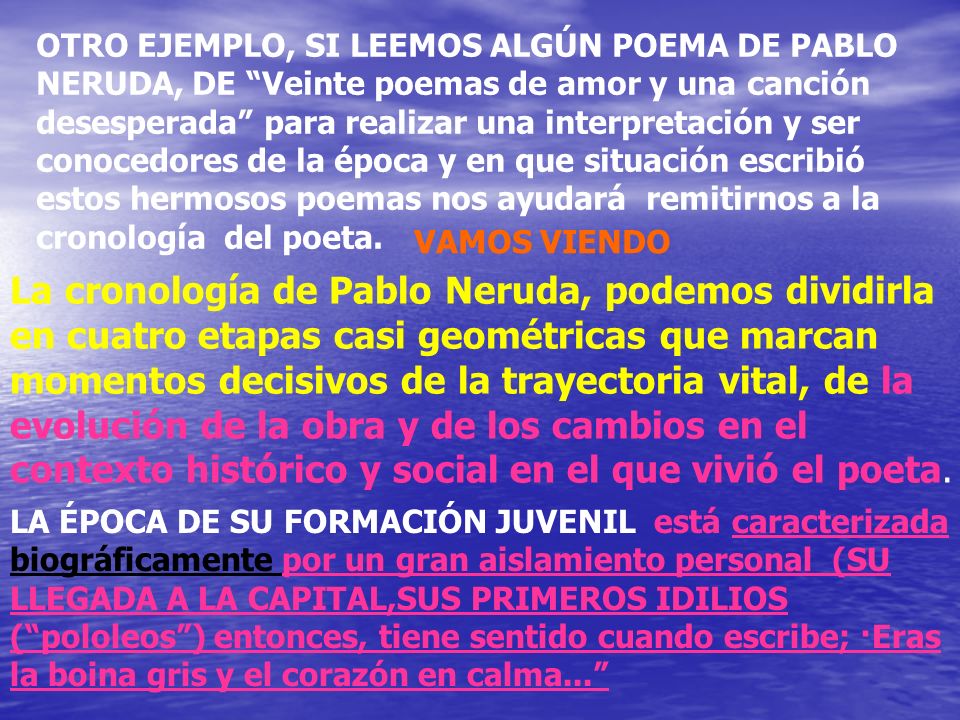 OTRO EJEMPLO, SI LEEMOS ALGÚN POEMA DE PABLO NERUDA, DE “Veinte poemas de amor y una canción desesperada” para realizar una interpretación y ser conocedores de la época y en que situación escribió estos hermosos poemas nos ayudará remitirnos a la cronología del poeta. VAMOS VIENDO

La cronología de Pablo Neruda, podemos dividirla en cuatro etapas casi geométricas que marcan momentos decisivos de la trayectoria vital, de la evolución de la obra y de los cambios en el contexto histórico y social en el que vivió el poeta.

LA ÉPOCA DE SU FORMACIÓN JUVENIL está caracterizada biográficamente por un gran aislamiento personal (SU LLEGADA A LA CAPITAL,SUS PRIMEROS IDILIOS (“pololeos”) entonces, tiene sentido cuando escribe; ·Eras la boina gris y el corazón en calma...”